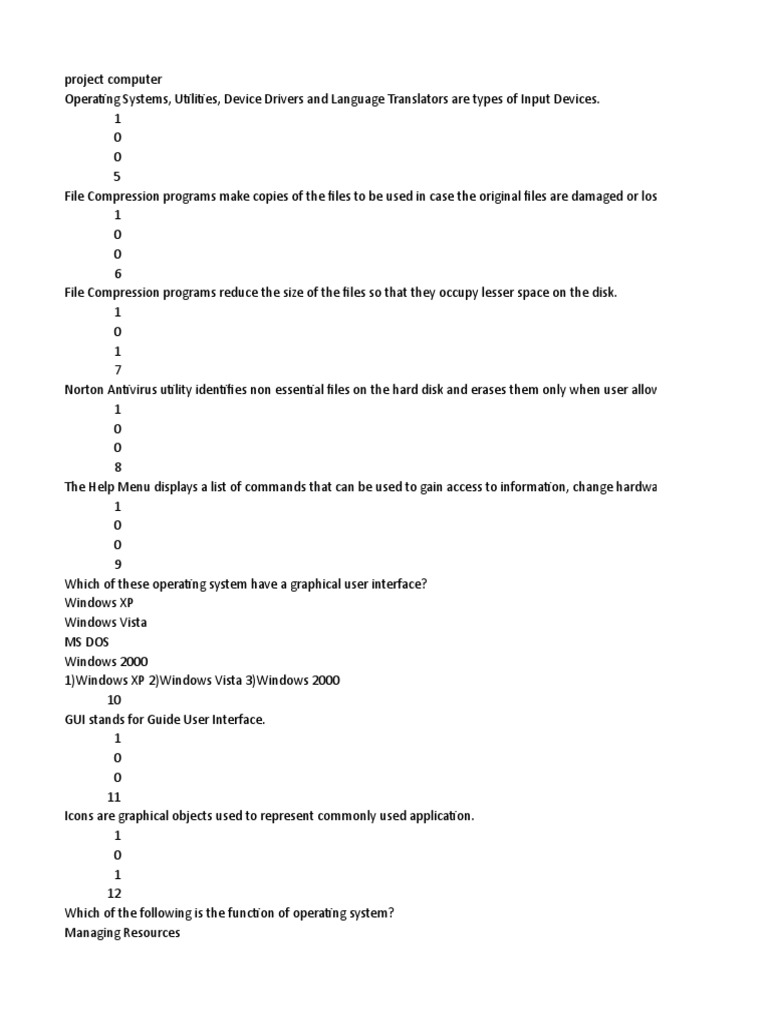 project computer
Operating Systems, Utilities, Device Drivers and Language Translators are types of Input Devices.
1
0
0
5
File Compression programs make copies of the files to be used in case the original files are damaged or los
1
0
0
6
File Compression programs reduce the size of the files so that they occupy lesser space on the disk.
1
0
1
7
Norton Antivirus utility identifies non essential files on the hard disk and erases them only when user allov
1
0
0
8
The Help Menu displays a list of commands that can be used to gain access to information, change hardwa
1
0
0
9
Which of these operating system have a graphical user interface?
Windows XP
Windows Vista
MS DOS
Windows 2000
1)Windows XP 2)Windows Vista 3)Windows 2000
10
GUI stands for Guide User Interface.
1
0
0
11
Icons are graphical objects used to represent commonly used application.
1
0
1
12
Which of the following is the function of operating system?
Managing Resources